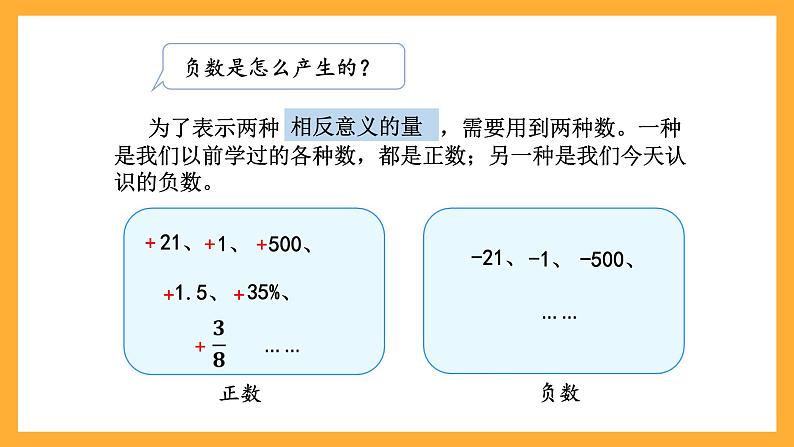 负数是怎么产生的？

为了表示两种 相反意义的量 ，需要用到两种数。一种是我们以前学过的各种数，都是正数；另一种是我们今天认识的负数。

+21、+1、 +500、

+1.5、 +35%、

$+\frac{3}{8}$ ……

正数

−21、−1、 −500、

……

负数